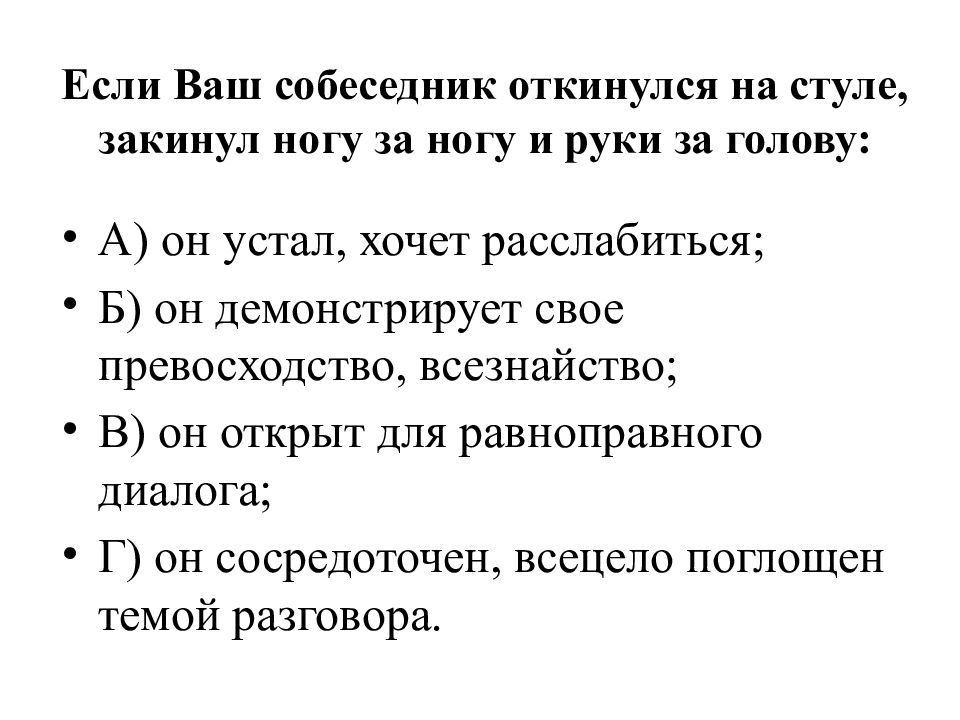 Если Ваш собеседник откинулся на стуле, закинул ногу за ногу и руки за голову:

• А) он устал, хочет расслабиться;
• Б) он демонстрирует свое превосходство, всезнайство;
• В) он открыт для равноправного диалога;
• Г) он сосредоточен, всецело поглощен темой разговора.